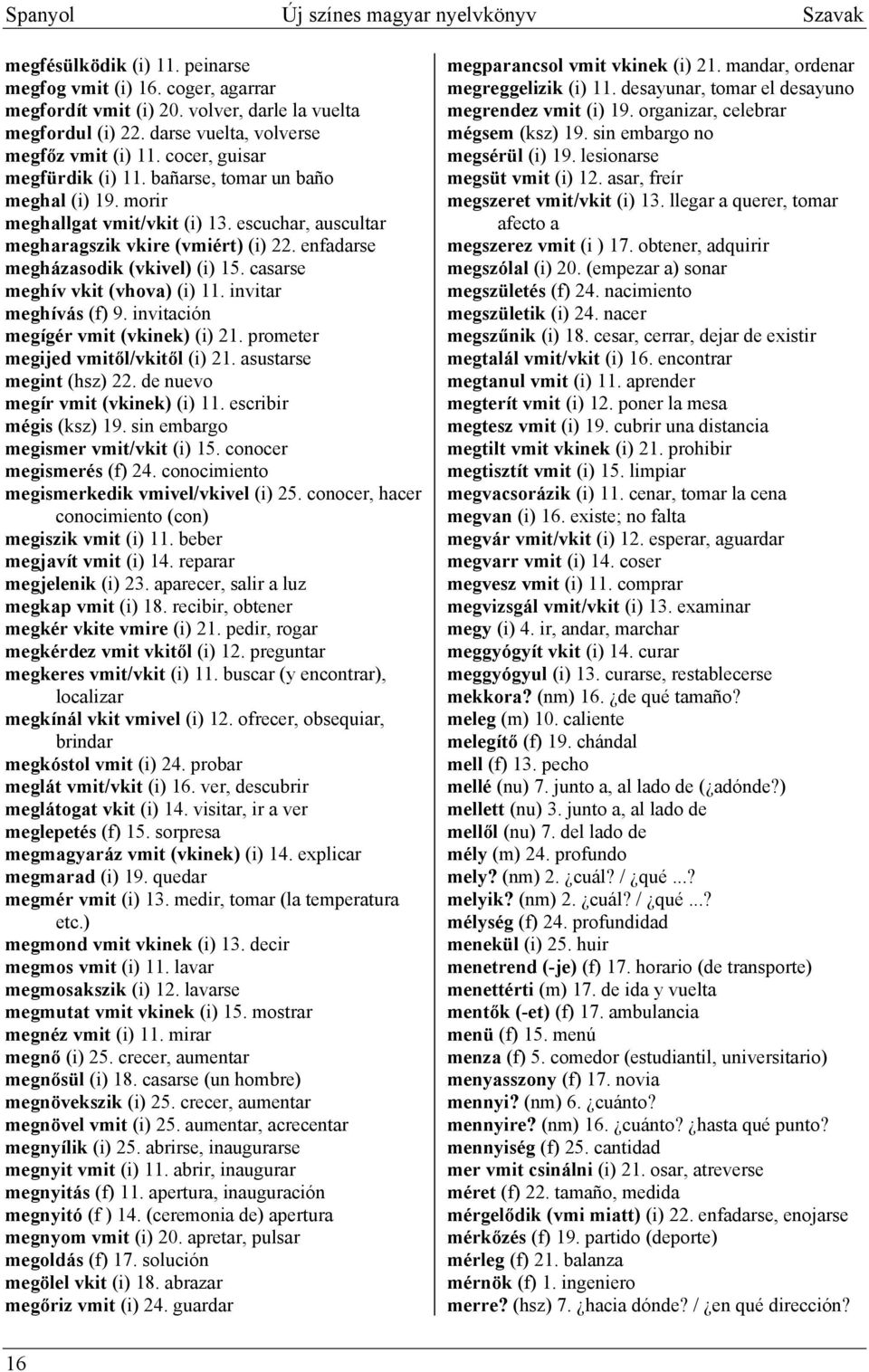 Spanyol Új színes magyar nyelvkönyv Szavak

megfésülködik (i) 11. peinarse
megfog vmit (i) 16. coger, agarrar
megfordít vmit (i) 20. volver, darle la vuelta
megfordul (i) 22. darse vuelta, volverse
megfőz vmit (i) 11. cocer, guisar
megfürdik (i) 11. bañarse, tomar un baño
meghal (i) 19. morir
meghallgat vmit/vkit (i) 13. escuchar, auscultar
megharagszik vkire (vmiért) (i) 22. enfadarse
megházasodik (vkivel) (i) 15. casarse
meghív vkit (vhova) (i) 11. invitar
meghívás (f) 9. invitación
megígér vmit (vkinek) (i) 21. prometer
megijed vmitől/vkitől (i) 21. asustarse
megint (hsz) 22. de nuevo
megír vmit (vkinek) (i) 11. escribir
mégis (ksz) 19. sin embargo
megismer vmit/vkit (i) 15. conocer
megismerés (f) 24. conocimiento
megismerkedik vmivel/vkivel (i) 25. conocer, hacer conocimiento (con)
megiszik vmit (i) 11. beber
megjavít vmit (i) 14. reparar
megjelenik (i) 23. aparecer, salir a luz
megkap vmit (i) 18. recibir, obtener
megkér vkite vmire (i) 21. pedir, rogar
megkérdez vmit vkitől (i) 12. preguntar
megkeres vmit/vkit (i) 11. buscar (y encontrar), localizar
megkínál vkit vmivel (i) 12. ofrecer, obsequiar, brindar
megkóstol vmit (i) 24. probar
meglát vmit/vkit (i) 16. ver, descubrir
meglátogat vkit (i) 14. visitar, ir a ver
meglepetés (f) 15. sorpresa
megmagyaráz vmit (vkinek) (i) 14. explicar
megmarad (i) 19. quedar
megmér vmit (i) 13. medir, tomar (la temperatura etc.)
megmond vmit vkinek (i) 13. decir
megmos vmit (i) 11. lavar
megmosakszik (i) 12. lavarse
megmutat vmit vkinek (i) 15. mostrar
megnéz vmit (i) 11. mirar
megnő (i) 25. crecer, aumentar
megnősül (i) 18. casarse (un hombre)
megnövekszik (i) 25. crecer, aumentar
megnövel vmit (i) 25. aumentar, acrecentar
megnyílik (i) 25. abrirse, inaugurarse
megnyit vmit (i) 11. abrir, inaugurar
megnyitás (f) 11. apertura, inauguración
megnyitó (f ) 14. (ceremonia de) apertura
megnyom vmit (i) 20. apretar, pulsar
megoldás (f) 17. solución
megölel vkit (i) 18. abrazar
megőriz vmit (i) 24. guardar

megparancsol vmit vkinek (i) 21. mandar, ordenar
megreggelizik (i) 11. desayunar, tomar el desayuno
megrendez vmit (i) 19. organizar, celebrar
mégsem (ksz) 19. sin embargo no
megsérül (i) 19. lesionarse
megsüt vmit (i) 12. asar, freír
megszeret vmit/vkit (i) 13. llegar a querer, tomar afecto a
megszerez vmit (i ) 17. obtener, adquirir
megszólal (i) 20. (empezar a) sonar
megszületés (f) 24. nacimiento
megszületik (i) 24. nacer
megszűnik (i) 18. cesar, cerrar, dejar de existir
megtalál vmit/vkit (i) 16. encontrar
megtanul vmit (i) 11. aprender
megterít vmit (i) 12. poner la mesa
megtesz vmit (i) 19. cubrir una distancia
megtilt vmit vkinek (i) 21. prohibir
megtisztít vmit (i) 15. limpiar
megvacsorázik (i) 11. cenar, tomar la cena
megvan (i) 16. existe; no falta
megvár vmit/vkit (i) 12. esperar, aguardar
megvarr vmit (i) 14. coser
megvesz vmit (i) 11. comprar
megvizsgál vmit/vkit (i) 13. examinar
megy (i) 4. ir, andar, marchar
meggyógyít vkit (i) 14. curar
meggyógyul (i) 13. curarse, restablecerse
mekkora? (nm) 16. ¿de qué tamaño?
meleg (m) 10. caliente
melegítő (f) 19. chándal
mell (f) 13. pecho
mellé (nu) 7. junto a, al lado de (¿adónde?)
mellett (nu) 3. junto a, al lado de
mellől (nu) 7. del lado de
mély (m) 24. profundo
mely? (nm) 2. ¿cuál? / ¿qué ...?
melyik? (nm) 2. ¿cuál? / ¿qué ...?
mélység (f) 24. profundidad
menekül (i) 25. huir
menetrend (-je) (f) 17. horario (de transporte)
menettérti (m) 17. de ida y vuelta
mentők (-et) (f) 17. ambulancia
menü (f) 15. menú
menza (f) 5. comedor (estudiantil, universitario)
menyasszony (f) 17. novia
mennyi? (nm) 6. ¿cuánto?
mennyire? (nm) 16. ¿cuánto? ¿hasta qué punto?
mennyiség (f) 25. cantidad
mer vmit csinálni (i) 21. osar, atreverse
méret (f) 22. tamaño, medida
mérgelődik (vmi miatt) (i) 22. enfadarse, enojarse
mérkőzés (f) 19. partido (deporte)
mérleg (f) 21. balanza
mérnök (f) 1. ingeniero
merre? (hsz) 7. ¿hacia dónde? / ¿en qué dirección?

16